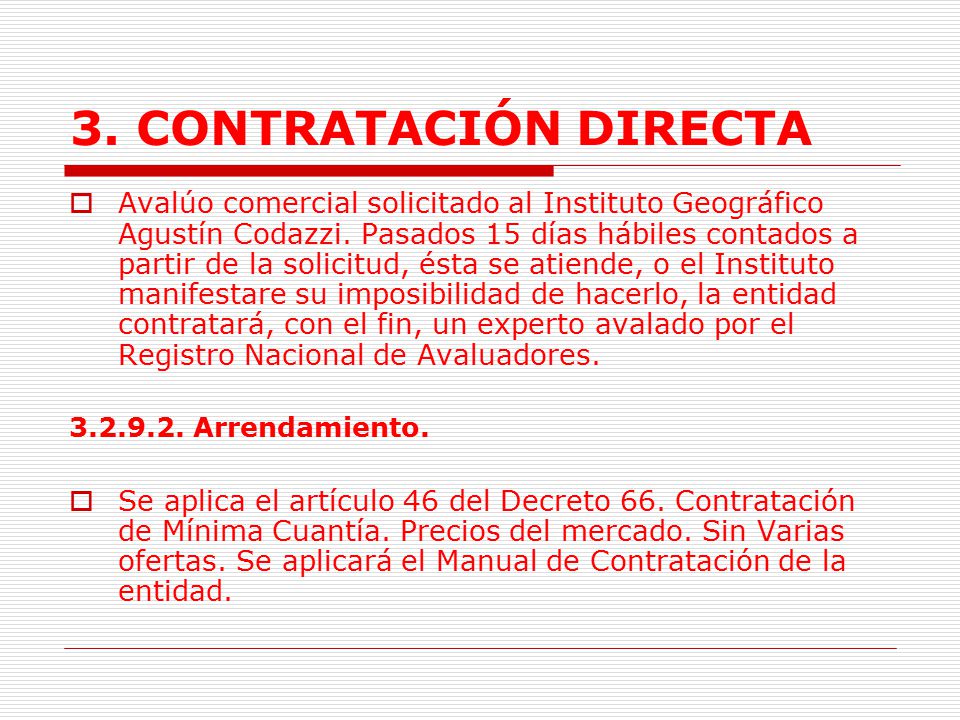 3. CONTRATACIÓN DIRECTA

Avalúo comercial solicitado al Instituto Geográfico Agustín Codazzi. Pasados 15 días hábiles contados a partir de la solicitud, ésta se atiende, o el Instituto manifestare su imposibilidad de hacerlo, la entidad contratará, con el fin, un experto avalado por el Registro Nacional de Avaluadores.

3.2.9.2. Arrendamiento.

Se aplica el artículo 46 del Decreto 66. Contratación de Mínima Cuantía. Precios del mercado. Sin Varias ofertas. Se aplicará el Manual de Contratación de la entidad.